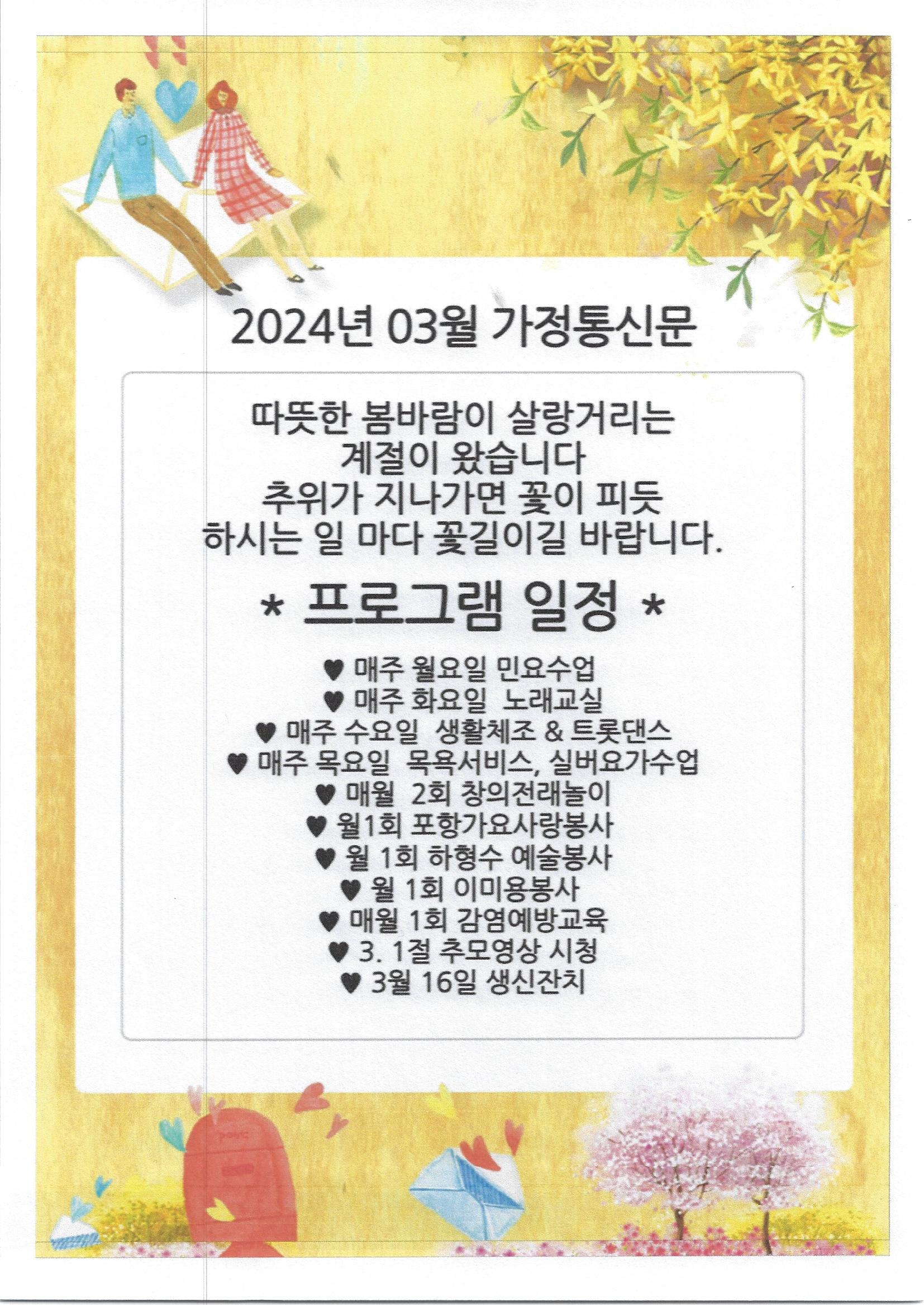 2024년 03월 가정통신문

따뜻한 봄바람이 살랑거리는
계절이 왔습니다
추위가 지나가면 꽃이 피듯
하시는 일 마다 꽃길이길 바랍니다.

* 프로그램 일정 *

♥ 매주 월요일 민요수업
♥ 매주 화요일 노래교실
♥ 매주 수요일 생활체조 & 트롯댄스
♥ 매주 목요일 목욕서비스, 실버요가수업
♥ 매월 2회 창의전래놀이
♥ 월1회 포항가요사랑봉사
♥ 월 1회 하형수 예술봉사
♥ 월 1회 이미용봉사
♥ 매월 1회 감염예방교육
♥ 3. 1절 추모영상 시청
♥ 3월 16일 생신잔치